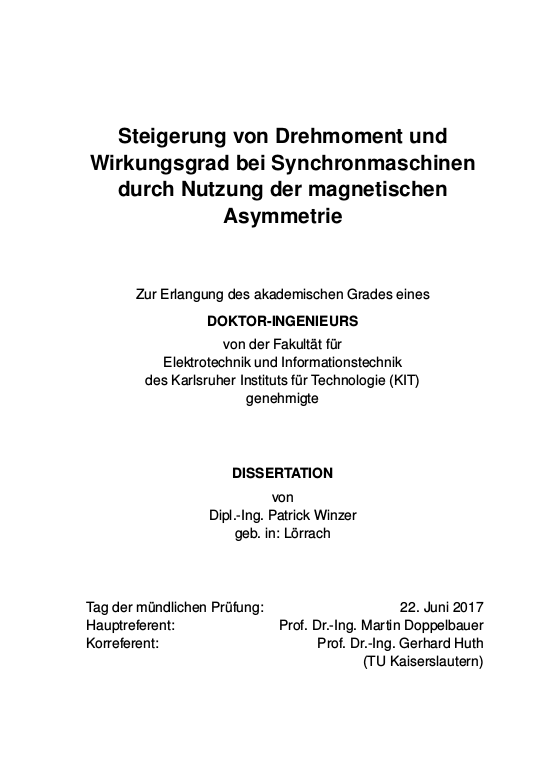 Steigerung von Drehmoment und Wirkungsgrad bei Synchronmaschinen durch Nutzung der magnetischen Asymmetrie

Zur Erlangung des akademischen Grades eines

DOKTOR-INGENIEURS

von der Fakultät für
Elektrotechnik und Informationstechnik
des Karlsruher Instituts für Technologie (KIT)
genehmigte

DISSERTATION

von
Dipl.-Ing. Patrick Winzer
geb. in: Lörrach

Tag der mündlichen Prüfung: 22. Juni 2017
Hauptreferent: Prof. Dr.-Ing. Martin Doppelbauer
Korreferent: Prof. Dr.-Ing. Gerhard Huth
(TU Kaiserslautern)